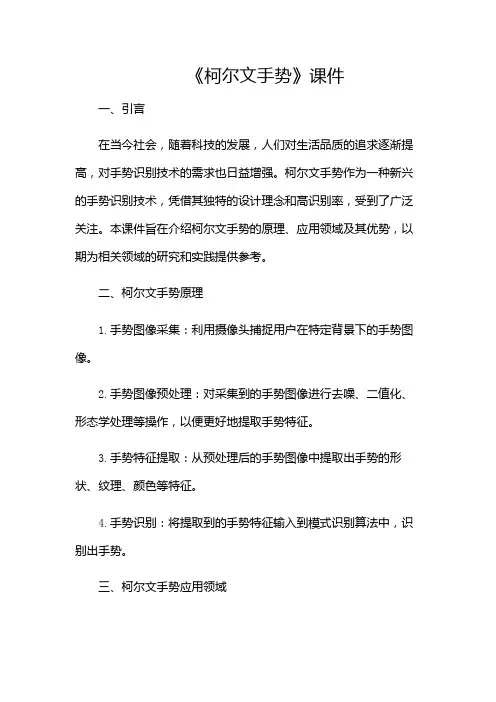 《柯尔文手势》课件

一、引言

在当今社会，随着科技的发展，人们对生活品质的追求逐渐提高，对手势识别技术的需求也日益增强。柯尔文手势作为一种新兴的手势识别技术，凭借其独特的设计理念和高识别率，受到了广泛关注。本课件旨在介绍柯尔文手势的原理、应用领域及其优势，以期为相关领域的研究和实践提供参考。

二、柯尔文手势原理

1. 手势图像采集：利用摄像头捕捉用户在特定背景下的手势图像。

2. 手势图像预处理：对采集到的手势图像进行去噪、二值化、形态学处理等操作，以便更好地提取手势特征。

3. 手势特征提取：从预处理后的手势图像中提取出手势的形状、纹理、颜色等特征。

4. 手势识别：将提取到的手势特征输入到模式识别算法中，识别出手势。

三、柯尔文手势应用领域